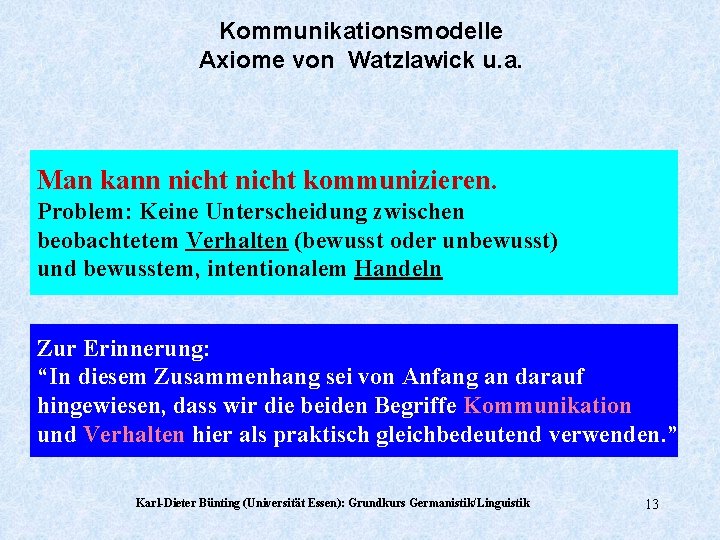 Kommunikationsmodelle
Axiome von Watzlawick u.a.

Man kann nicht nicht kommunizieren.
Problem: Keine Unterscheidung zwischen beobachtetem Verhalten (bewusst oder unbewusst) und bewusstem, intentionalem Handeln

Zur Erinnerung:
"In diesem Zusammenhang sei von Anfang an darauf hingewiesen, dass wir die beiden Begriffe Kommunikation und Verhalten hier als praktisch gleichbedeutend verwenden."

Karl-Dieter Bünting (Universität Essen): Grundkurs Germanistik/Linguistik 13